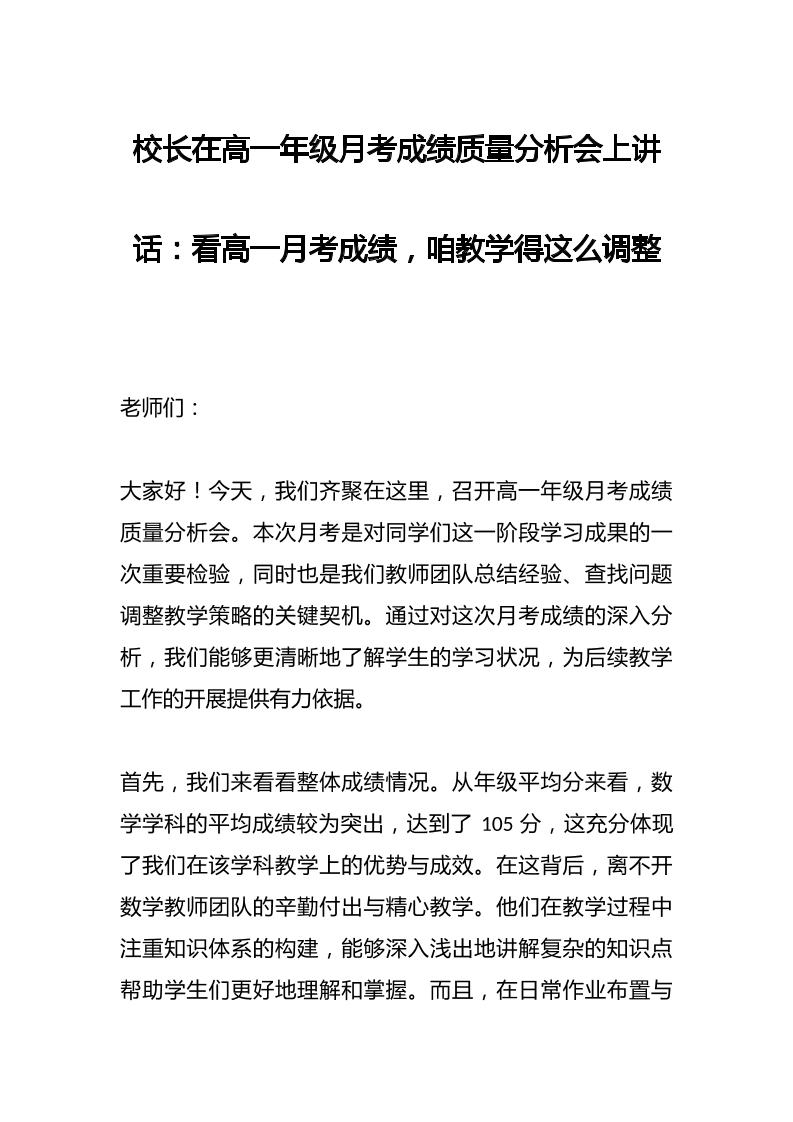 校长在高一年级月考成绩质量分析会上讲话：看高一月考成绩，咱教学得这么调整

老师们：

大家好！今天，我们齐聚在这里，召开高一年级月考成绩质量分析会。本次月考是对同学们这一阶段学习成果的一次重要检验，同时也是我们教师团队总结经验、查找问题调整教学策略的关键契机。通过对这次月考成绩的深入分析，我们能够更清晰地了解学生的学习状况，为后续教学工作的开展提供有力依据。

首先，我们来看看整体成绩情况。从年级平均分来看，数学学科的平均成绩较为突出，达到了 105 分，这充分体现了我们在该学科教学上的优势与成效。在这背后，离不开数学教师团队的辛勤付出与精心教学。他们在教学过程中注重知识体系的构建，能够深入浅出地讲解复杂的知识点帮助学生们更好地理解和掌握。而且，在日常作业布置与